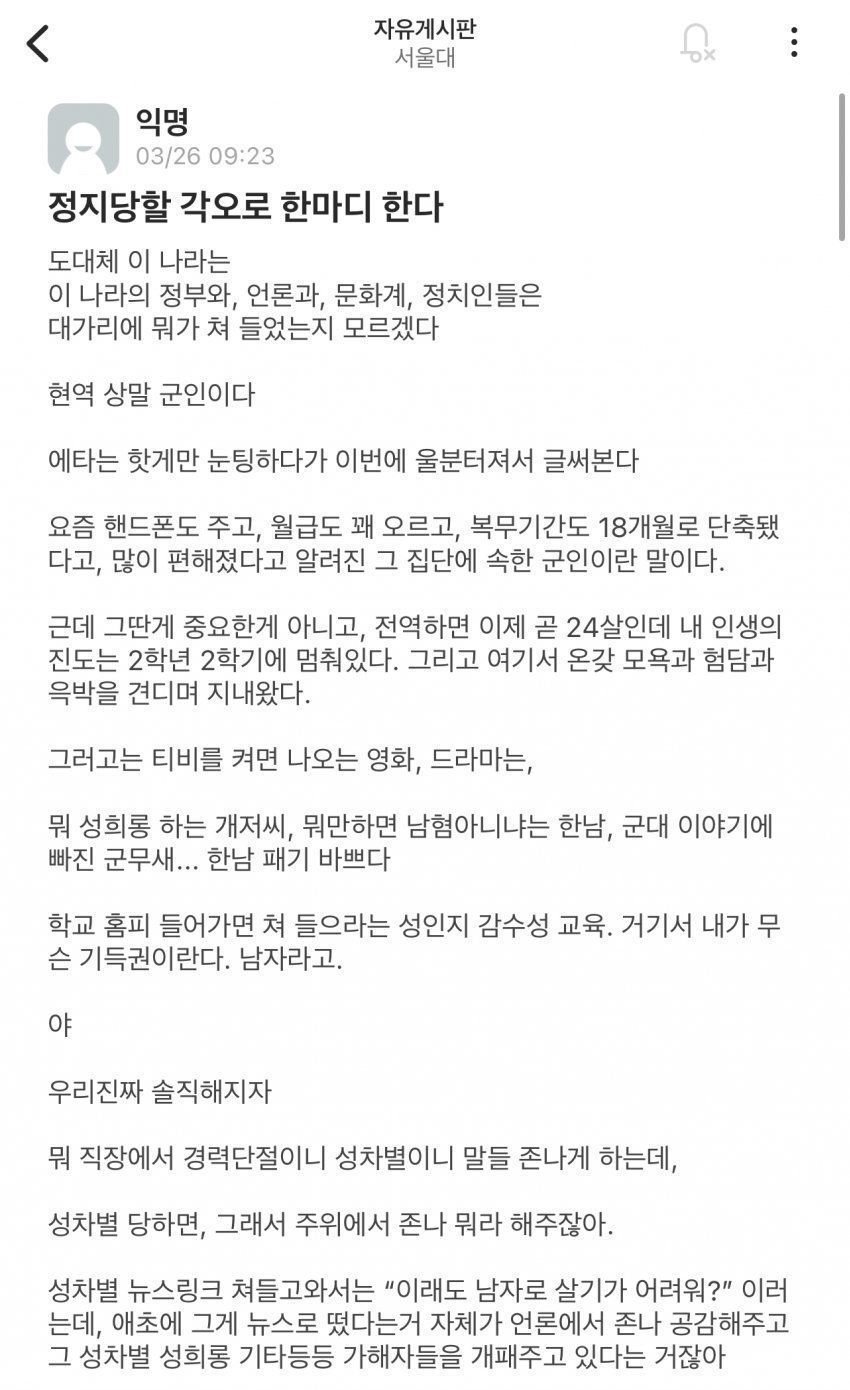 자유게시판
서울대

익명
03/26 09:23

정지당할 각오로 한마디 한다

도대체 이 나라는
이 나라의 정부와, 언론과, 문화계, 정치인들은
대가리에 뭐가 쳐 들었는지 모르겠다

현역 상말 군인이다

에타는 핫게만 눈팅하다가 이번에 울분터져서 글써본다

요즘 핸드폰도 주고, 월급도 꽤 오르고, 복무기간도 18개월로 단축됐다고, 많이 편해졌다고 알려진 그 집단에 속한 군인이란 말이다.

근데 그딴게 중요한게 아니고, 전역하면 이제 곧 24살인데 내 인생의 진도는 2학년 2학기에 멈춰있다. 그리고 여기서 온갖 모욕과 험담과 윽박을 견디며 지내왔다.

그러고는 티비를 켜면 나오는 영화, 드라마는,

뭐 성희롱 하는 개저씨, 뭐만하면 남혐아니냐는 한남, 군대 이야기에 빠진 군무새... 한남 패기 바쁘다

학교 홈피 들어가면 쳐 들으라는 성인지 감수성 교육. 거기서 내가 무슨 기득권이란다. 남자라고.

야

우리진짜 솔직해지자

뭐 직장에서 경력단절이니 성차별이니 말들 존나게 하는데,

성차별 당하면, 그래서 주위에서 존나 뭐라 해주잖아.

성차별 뉴스링크 쳐들고와서는 “이래도 남자로 살기가 어려워?” 이러는데, 애초에 그게 뉴스로 떴다는거 자체가 언론에서 존나 공감해주고 그 성차별 성희롱 기타등등 가해자들을 개패주고 있다는 거잖아